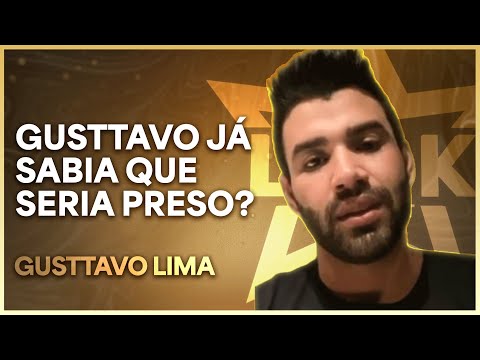 GUSTTAVO JÁ SABIA QUE SERIA PRESO?

GUSTTAVO LIMA